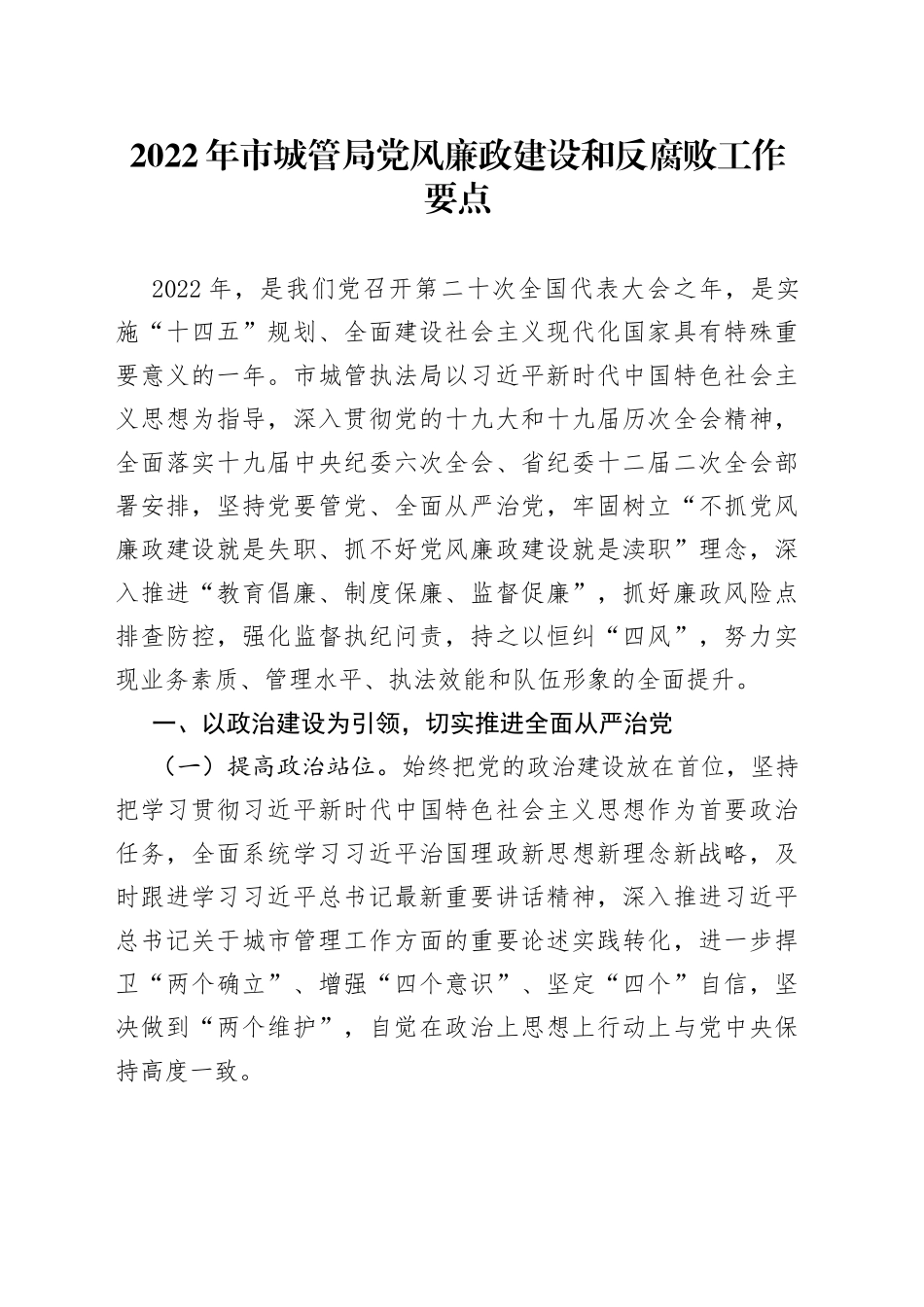 2022年市城管局党风廉政建设和反腐败工作要点

2022年，是我们党召开第二十次全国代表大会之年，是实施“十四五”规划、全面建设社会主义现代化国家具有特殊重要意义的一年。市城管执法局以习近平新时代中国特色社会主义思想为指导，深入贯彻党的十九大和十九届历次全会精神，全面落实十九届中央纪委六次全会、省纪委十二届二次全会部署安排，坚持党要管党、全面从严治党，牢固树立“不抓党风廉政建设就是失职、抓不好党风廉政建设就是渎职”理念，深入推进“教育倡廉、制度保廉、监督促廉”，抓好廉政风险点排查防控，强化监督执纪问责，持之以恒纠“四风”，努力实现业务素质、管理水平、执法效能和队伍形象的全面提升。

一、以政治建设为引领，切实推进全面从严治党

（一）提高政治站位。始终把党的政治建设放在首位，坚持把学习贯彻习近平新时代中国特色社会主义思想作为首要政治任务，全面系统学习习近平治国理政新思想新理念新战略，及时跟进学习习近平总书记最新重要讲话精神，深入推进习近平总书记关于城市管理工作方面的重要论述实践转化，进一步捍卫“两个确立”、增强“四个意识”、坚定“四个”自信，坚决做到“两个维护”，自觉在政治上思想上行动上与党中央保持高度一致。